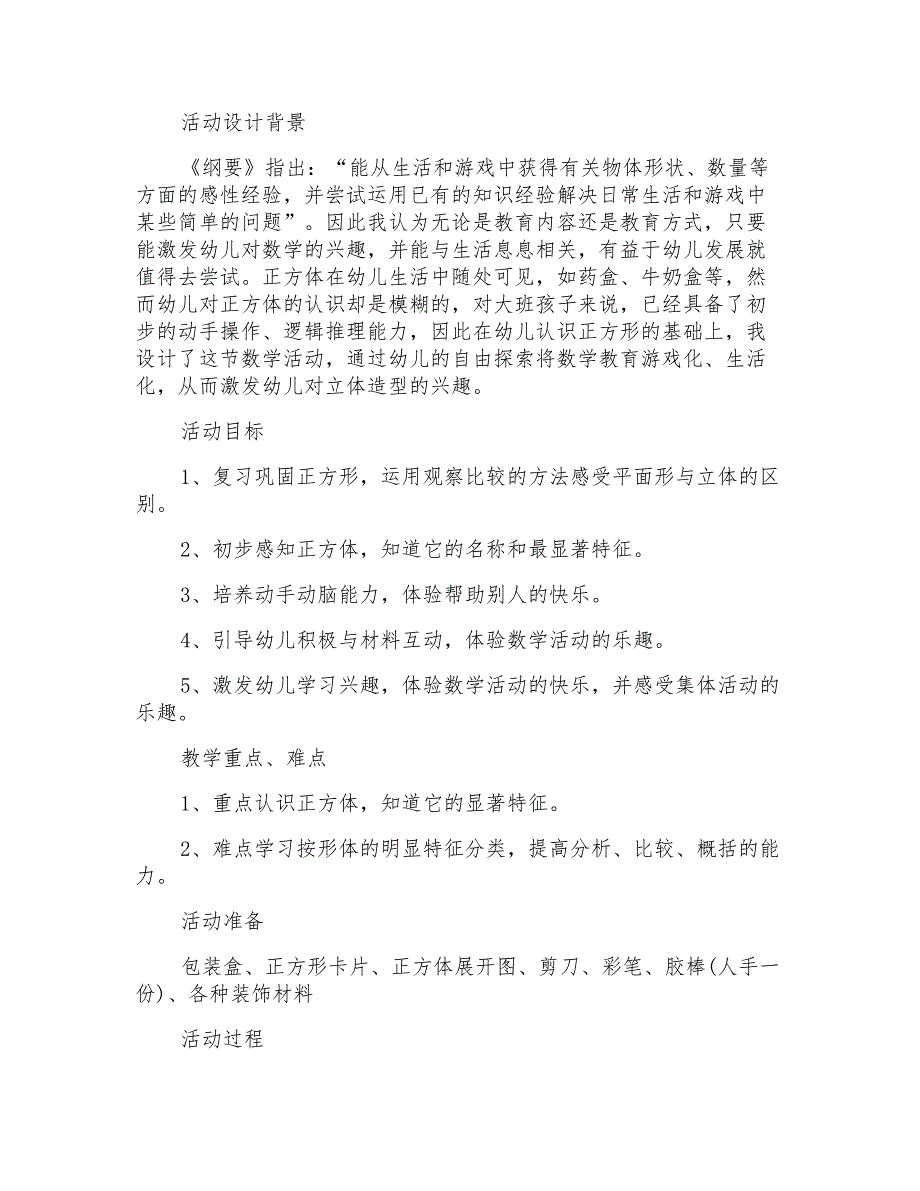 活动设计背景

《纲要》指出：“能从生活和游戏中获得有关物体形状、数量等方面的感性经验，并尝试运用已有的知识经验解决日常生活和游戏中某些简单的问题”。因此我认为无论是教育内容还是教育方式，只要能激发幼儿对数学的兴趣，并能与生活息息相关，有益于幼儿发展就值得去尝试。正方体在幼儿生活中随处可见，如药盒、牛奶盒等，然而幼儿对正方体的认识却是模糊的，对大班孩子来说，已经具备了初步的动手操作、逻辑推理能力，因此在幼儿认识正方形的基础上，我设计了这节数学活动，通过幼儿的自由探索将数学教育游戏化、生活化，从而激发幼儿对立体造型的兴趣。

活动目标

1、复习巩固正方形，运用观察比较的方法感受平面形与立体的区别。

2、初步感知正方体，知道它的名称和最显著特征。

3、培养动手动脑能力，体验帮助别人的快乐。

4、引导幼儿积极与材料互动，体验数学活动的乐趣。

5、激发幼儿学习兴趣，体验数学活动的快乐，并感受集体活动的乐趣。

教学重点、难点

1、重点认识正方体，知道它的显著特征。

2、难点学习按形体的明显特征分类，提高分析、比较、概括的能力。

活动准备

包装盒、正方形卡片、正方体展开图、剪刀、彩笔、胶棒(人手一份)、各种装饰材料

活动过程